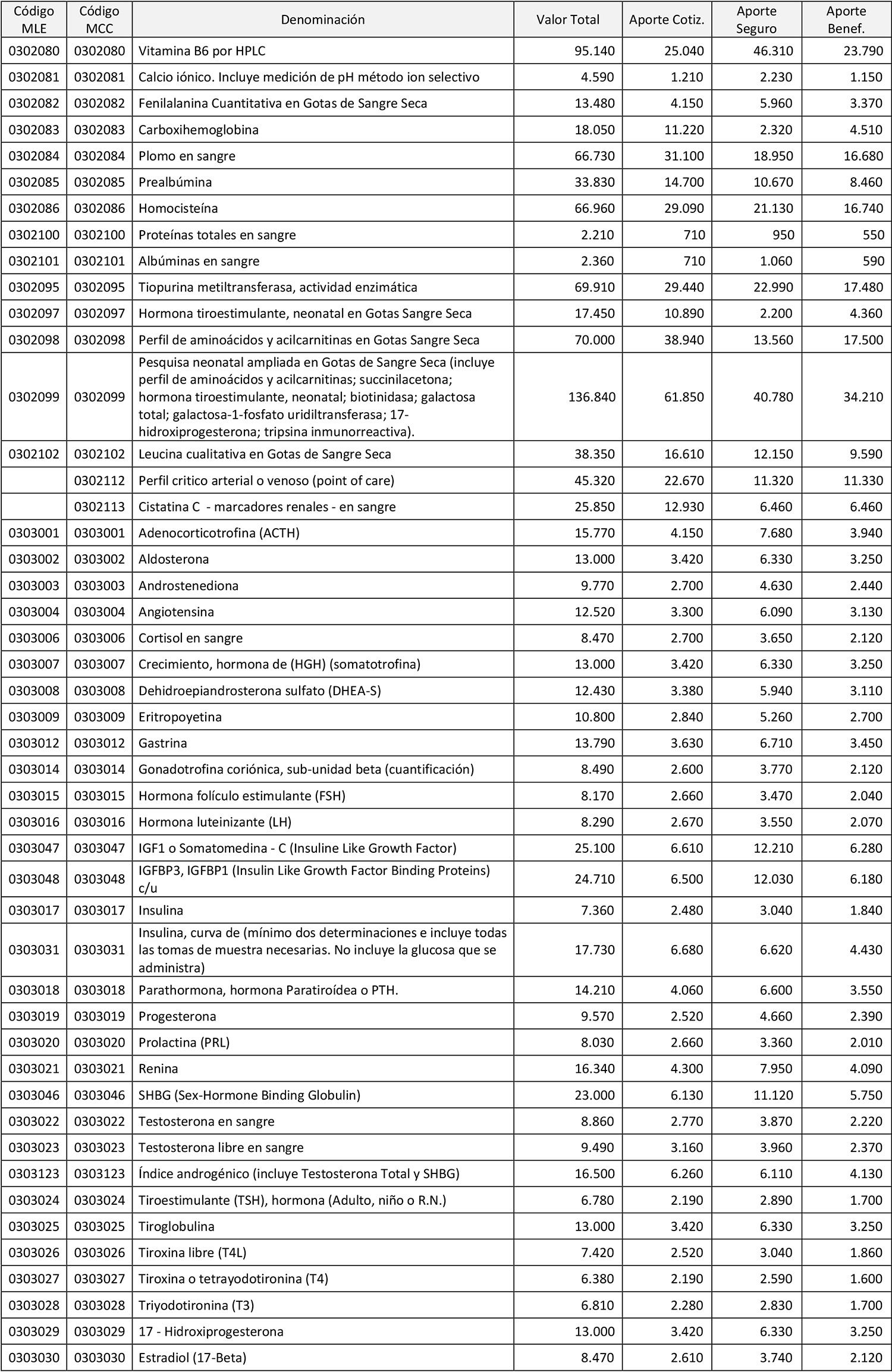 | Código MLE | Código MCC | Denominación | Valor Total | Aporte Cotiz. | Aporte Seguro | Aporte Benef. |
|---|---|---|---|---|---|---|
| 0302080 | 0302080 | Vitamina B6 por HPLC | 95.140 | 25.040 | 46.310 | 23.790 |
| 0302081 | 0302081 | Calcio iónico. Incluye medición de pH método ion selectivo | 4.590 | 1.210 | 2.230 | 1.150 |
| 0302082 | 0302082 | Fenilalanina Cuantitativa en Gotas de Sangre Seca | 13.480 | 4.150 | 5.960 | 3.370 |
| 0302083 | 0302083 | Carboxihemoglobina | 18.050 | 11.220 | 2.320 | 4.510 |
| 0302084 | 0302084 | Plomo en sangre | 66.730 | 31.100 | 18.950 | 16.680 |
| 0302085 | 0302085 | Prealbúmina | 33.830 | 14.700 | 10.670 | 8.460 |
| 0302086 | 0302086 | Homocisteína | 66.960 | 29.090 | 21.130 | 16.740 |
| 0302100 | 0302100 | Proteínas totales en sangre | 2.210 | 710 | 950 | 550 |
| 0302101 | 0302101 | Albúminas en sangre | 2.360 | 710 | 1.060 | 590 |
| 0302095 | 0302095 | Tiopurina metiltransferasa, actividad enzimática | 69.910 | 29.440 | 22.990 | 17.480 |
| 0302097 | 0302097 | Hormona tiroestimulante, neonatal en Gotas Sangre Seca | 17.450 | 10.890 | 2.200 | 4.360 |
| 0302098 | 0302098 | Perfil de aminoácidos y acilcarnitinas en Gotas Sangre Seca | 70.000 | 38.940 | 13.560 | 17.500 |
| 0302099 | 0302099 | Pesquisa neonatal ampliada en Gotas de Sangre Seca (incluye perfil de aminoácidos y acilcarnitinas; succinilacetona; hormona tiroestimulante, neonatal; biotinidasa; galactosa total; galactosa-1-fosfato uridiltransferasa; 17-hidroxiprogesterona; tripsina inmunorreactiva). | 136.840 | 61.850 | 40.780 | 34.210 |
| 0302102 | 0302102 | Leucina cualitativa en Gotas de Sangre Seca | 38.350 | 16.610 | 12.150 | 9.590 |
| | 0302112 | Perfil critico arterial o venoso (point of care) | 45.320 | 22.670 | 11.320 | 11.330 |
| | 0302113 | Cistatina C - marcadores renales - en sangre | 25.850 | 12.930 | 6.460 | 6.460 |
| 0303001 | 0303001 | Adenocorticotrofina (ACTH) | 15.770 | 4.150 | 7.680 | 3.940 |
| 0303002 | 0303002 | Aldosterona | 13.000 | 3.420 | 6.330 | 3.250 |
| 0303003 | 0303003 | Androstenediona | 9.770 | 2.700 | 4.630 | 2.440 |
| 0303004 | 0303004 | Angiotensina | 12.520 | 3.300 | 6.090 | 3.130 |
| 0303006 | 0303006 | Cortisol en sangre | 8.470 | 2.700 | 3.650 | 2.120 |
| 0303007 | 0303007 | Crecimiento, hormona de (HGH) (somatotrofina) | 13.000 | 3.420 | 6.330 | 3.250 |
| 0303008 | 0303008 | Dehidroepiandrosterona sulfato (DHEA-S) | 12.430 | 3.380 | 5.940 | 3.110 |
| 0303009 | 0303009 | Eritropoyetina | 10.800 | 2.840 | 5.260 | 2.700 |
| 0303012 | 0303012 | Gastrina | 13.790 | 3.630 | 6.710 | 3.450 |
| 0303014 | 0303014 | Gonadotrofina coriónica, sub-unidad beta (cuantificación) | 8.490 | 2.600 | 3.770 | 2.120 |
| 0303015 | 0303015 | Hormona folículo estimulante (FSH) | 8.170 | 2.660 | 3.470 | 2.040 |
| 0303016 | 0303016 | Hormona luteinizante (LH) | 8.290 | 2.670 | 3.550 | 2.070 |
| 0303047 | 0303047 | IGF1 o Somatomedina - C (Insuline Like Growth Factor) | 25.100 | 6.610 | 12.210 | 6.280 |
| 0303048 | 0303048 | IGFBP3, IGFBP1 (Insulin Like Growth Factor Binding Proteins) c/u | 24.710 | 6.500 | 12.030 | 6.180 |
| 0303017 | 0303017 | Insulina | 7.360 | 2.480 | 3.040 | 1.840 |
| 0303031 | 0303031 | Insulina, curva de (mínimo dos determinaciones e incluye todas las tomas de muestra necesarias. No incluye la glucosa que se administra) | 17.730 | 6.680 | 6.620 | 4.430 |
| 0303018 | 0303018 | Parathormona, hormona Paratiroídea o PTH. | 14.210 | 4.060 | 6.600 | 3.550 |
| 0303019 | 0303019 | Progesterona | 9.570 | 2.520 | 4.660 | 2.390 |
| 0303020 | 0303020 | Prolactina (PRL) | 8.030 | 2.660 | 3.360 | 2.010 |
| 0303021 | 0303021 | Renina | 16.340 | 4.300 | 7.950 | 4.090 |
| 0303046 | 0303046 | SHBG (Sex-Hormone Binding Globulin) | 23.000 | 6.130 | 11.120 | 5.750 |
| 0303022 | 0303022 | Testosterona en sangre | 8.860 | 2.770 | 3.870 | 2.220 |
| 0303023 | 0303023 | Testosterona libre en sangre | 9.490 | 3.160 | 3.960 | 2.370 |
| 0303123 | 0303123 | Índice androgénico (incluye Testosterona Total y SHBG) | 16.500 | 6.260 | 6.110 | 4.130 |
| 0303024 | 0303024 | Tiroestimulante (TSH), hormona (Adulto, niño o R.N.) | 6.780 | 2.190 | 2.890 | 1.700 |
| 0303025 | 0303025 | Tiroglobulina | 13.000 | 3.420 | 6.330 | 3.250 |
| 0303026 | 0303026 | Tiroxina libre (T4L) | 7.420 | 2.520 | 3.040 | 1.860 |
| 0303027 | 0303027 | Tiroxina o tetrayodotironina (T4) | 6.380 | 2.190 | 2.590 | 1.600 |
| 0303028 | 0303028 | Triyodotironina (T3) | 6.810 | 2.280 | 2.830 | 1.700 |
| 0303029 | 0303029 | 17 - Hidroxiprogesterona | 13.000 | 3.420 | 6.330 | 3.250 |
| 0303030 | 0303030 | Estradiol (17-Beta) | 8.470 | 2.610 | 3.740 | 2.120 |